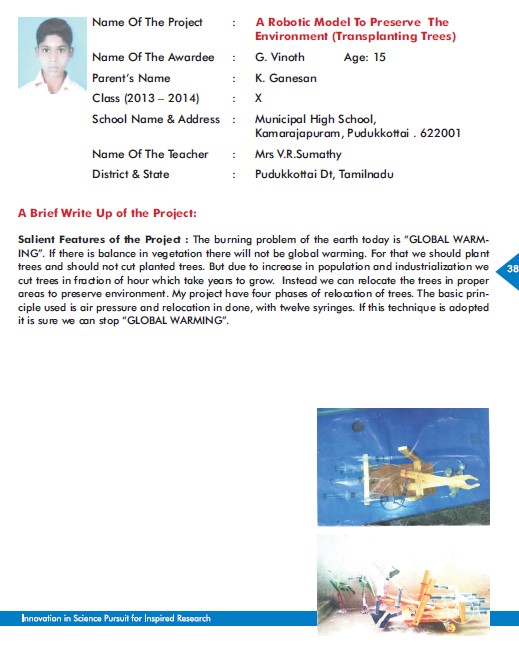 Name Of The Project : A Robotic Model To Preserve The Environment (Transplanting Trees)

Name Of The Awardee : G. Vinoth Age: 15

Parent's Name : K. Ganesan

Class (2013 – 2014) : X

School Name & Address : Municipal High School, Kamarajapuram, Pudukkottai . 622001

Name Of The Teacher : Mrs V.R.Sumathy

District & State : Pudukkottai Dt, Tamilnadu

A Brief Write Up of the Project:

Salient Features of the Project : The burning problem of the earth today is "GLOBAL WARMING". If there is balance in vegetation there will not be global warming. For that we should plant trees and should not cut planted trees. But due to increase in population and industrialization we cut trees in fraction of hour which take years to grow. Instead we can relocate the trees in proper areas to preserve environment. My project have four phases of relocation of trees. The basic principle used is air pressure and relocation in done, with twelve syringes. If this technique is adopted it is sure we can stop "GLOBAL WARMING".

38

Innovation in Science Pursuit for Inspired Research